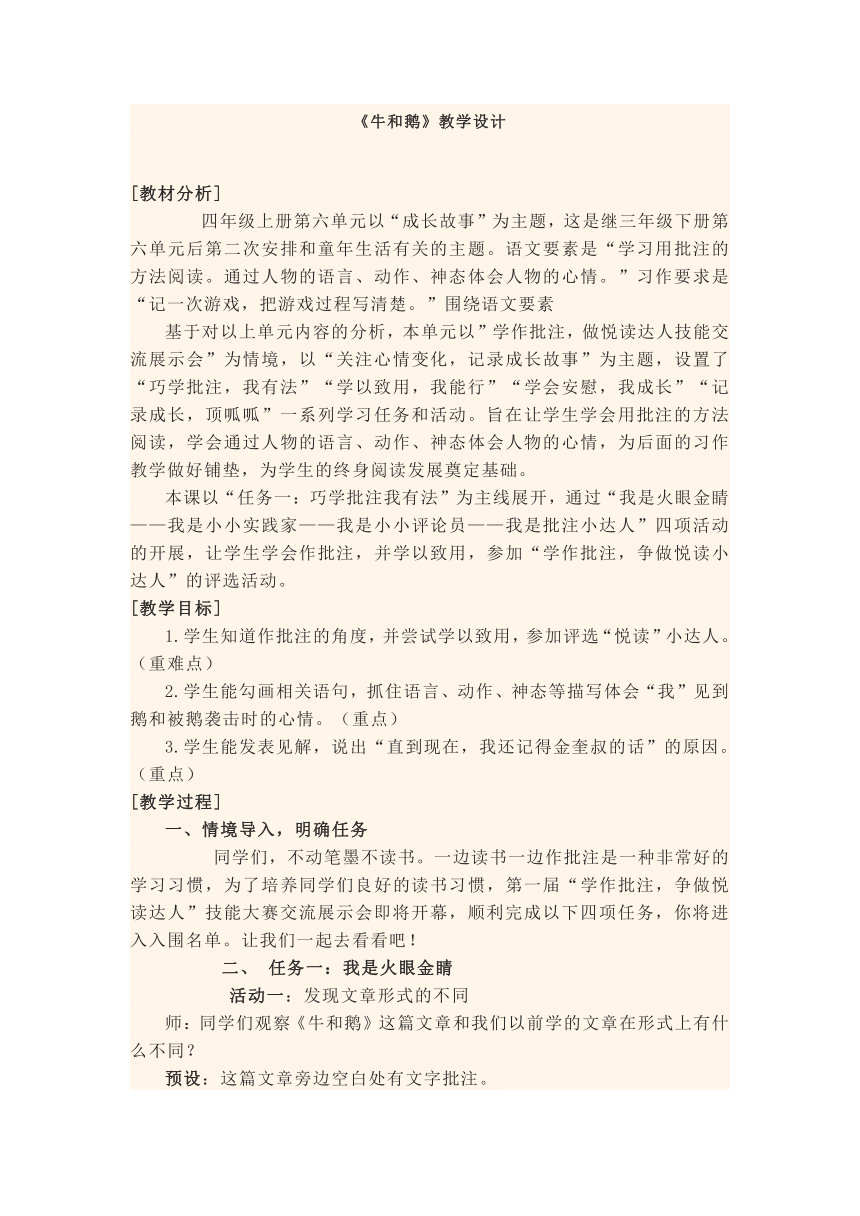 《牛和鹅》教学设计

[教材分析]

四年级上册第六单元以“成长故事”为主题，这是继三年级下册第六单元后第二次安排和童年生活有关的主题。语文要素是“学习用批注的方法阅读。通过人物的语言、动作、神态体会人物的心情。”习作要求是“记一次游戏，把游戏过程写清楚。”围绕语文要素

基于对以上单元内容的分析，本单元以”学作批注，做悦读达人技能交流展示会”为情境，以“关注心情变化，记录成长故事”为主题，设置了“巧学批注，我有法”“学以致用，我能行”“学会安慰，我成长”“记录成长，顶呱呱”一系列学习任务和活动。旨在让学生学会用批注的方法阅读，学会通过人物的语言、动作、神态体会人物的心情，为后面的习作教学做好铺垫，为学生的终身阅读发展奠定基础。

本课以“任务一：巧学批注我有法”为主线展开，通过“我是火眼金睛——我是小小实践家——我是小小评论员——我是批注小达人”四项活动的开展，让学生学会作批注，并学以致用，参加“学作批注，争做悦读小达人”的评选活动。

[教学目标]

1.学生知道作批注的角度，并尝试学以致用，参加评选“悦读”小达人。（重难点）

2.学生能勾画相关语句，抓住语言、动作、神态等描写体会“我”见到鹅和被鹅袭击时的心情。（重点）

3.学生能发表见解，说出“直到现在，我还记得金奎叔的话”的原因。（重点）

[教学过程]

一、情境导入，明确任务

同学们，不动笔墨不读书。一边读书一边作批注是一种非常好的学习习惯，为了培养同学们良好的读书习惯，第一届“学作批注，争做悦读达人”技能大赛交流展示会即将开幕，顺利完成以下四项任务，你将进入入围名单。让我们一起去看看吧！

二、 任务一：我是火眼金睛

活动一：发现文章形式的不同

师：同学们观察《牛和鹅》这篇文章和我们以前学的文章在形式上有什么不同？

预设：这篇文章旁边空白处有文字批注。